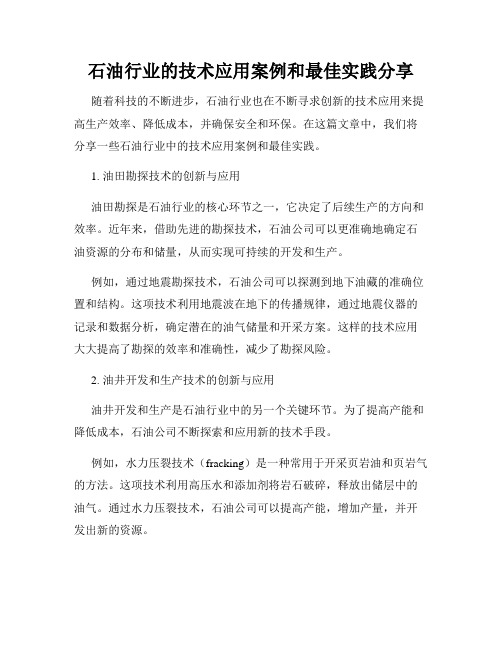 石油行业的技术应用案例和最佳实践分享

随着科技的不断进步，石油行业也在不断寻求创新的技术应用来提高生产效率、降低成本，并确保安全和环保。在这篇文章中，我们将分享一些石油行业中的技术应用案例和最佳实践。

1. 油田勘探技术的创新与应用

油田勘探是石油行业的核心环节之一，它决定了后续生产的方向和效率。近年来，借助先进的勘探技术，石油公司可以更准确地确定石油资源的分布和储量，从而实现可持续的开发和生产。

例如，通过地震勘探技术，石油公司可以探测到地下油藏的准确位置和结构。这项技术利用地震波在地下的传播规律，通过地震仪器的记录和数据分析，确定潜在的油气储量和开采方案。这样的技术应用大大提高了勘探的效率和准确性，减少了勘探风险。

2. 油井开发和生产技术的创新与应用

油井开发和生产是石油行业中的另一个关键环节。为了提高产能和降低成本，石油公司不断探索和应用新的技术手段。

例如，水力压裂技术（fracking）是一种常用于开采页岩油和页岩气的方法。这项技术利用高压水和添加剂将岩石破碎，释放出储层中的油气。通过水力压裂技术，石油公司可以提高产能，增加产量，并开发出新的资源。